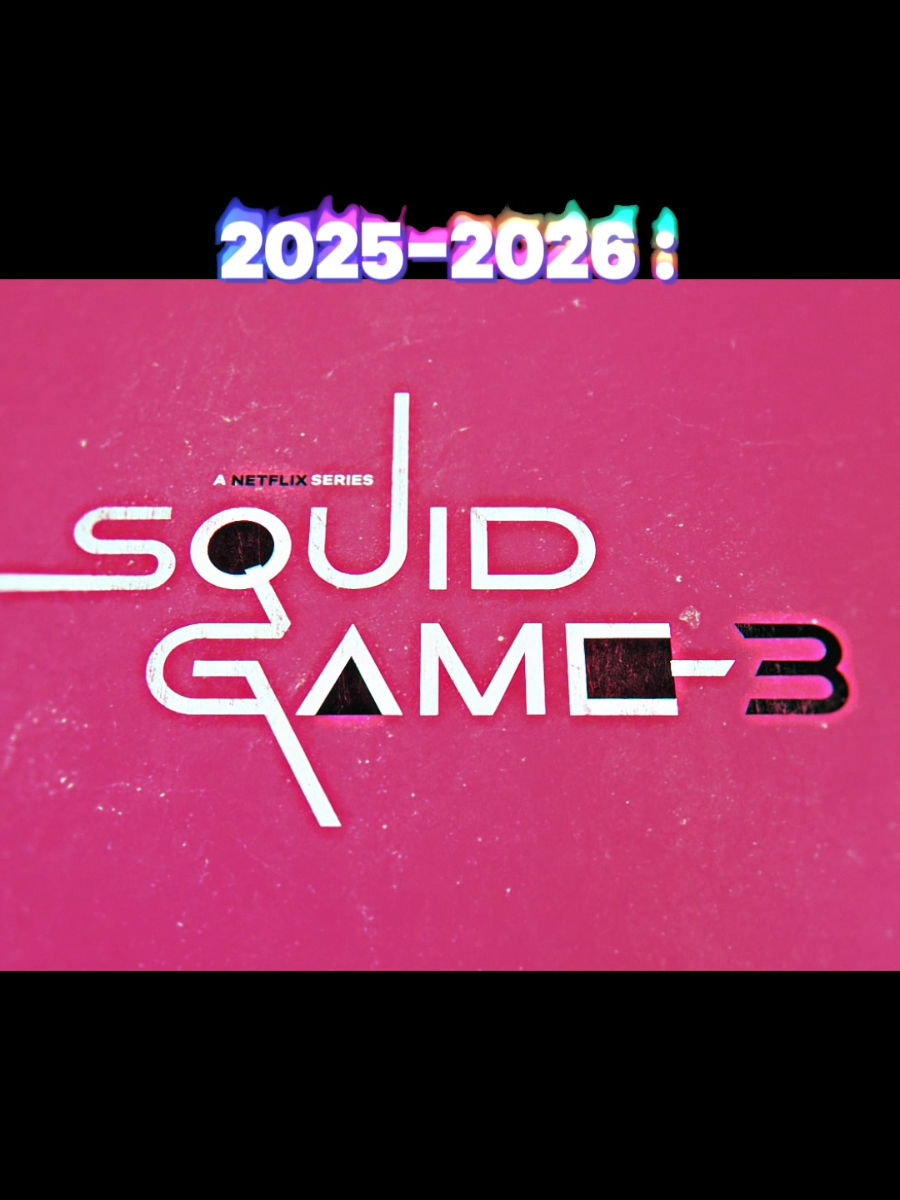 2025-2026 :

A NETFLIX SERIES

SQUID GAME 3